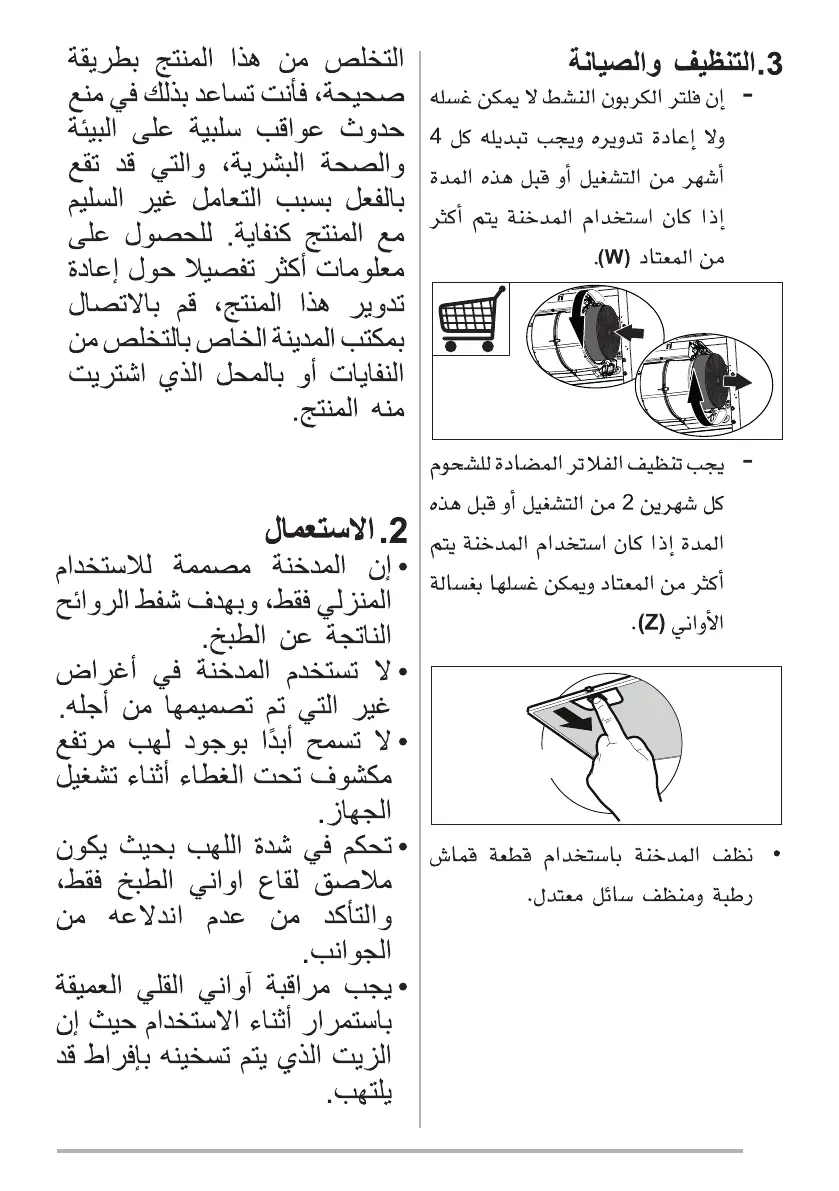 التخلص من هذا المنتج بطريقة صحيحة، فأنت تساعد بذلك في منع حدوث عواقب سلبية على البيئة والصحة البشرية، والتي قد تقع بالفعل بسبب التعامل غير السليم مع المنتج كنفاية. للحصول على معلومات أكثر تفصيلا حول إعادة تدوير هذا المنتج، قم بالاتصال بمكتب المدينة الخاص بالتخلص من النفايات أو بالمحل الذي اشتريت منه المنتج.

2. الاستعمال

• إن المدخنة مصممة للاستخدام المنزلي فقط، وبهدف شفط الروائح الناتجة عن الطبخ.

• لا تستخدم المدخنة في أغراض غير التي تم تصميمها من أجله.

• لا تسمح أبدًا بوجود لهب مرتفع مكشوف تحت الغطاء أثناء تشغيل الجهاز.

• تحكم في شدة اللهب بحيث يكون ملاصق لقاع اواني الطبخ فقط، والتأكد من عدم اندلاعه من الجوانب.

• يجب مراقبة آواني القلي العميقة باستمرار أثناء الاستخدام حيث إن الزيت الذي يتم تسخينه بإفراط قد يلتهب.

3. التنظيف والصيانة

- إن فلتر الكربون النشط لا يمكن غسله ولا إعادة تدويره ويجب تبديله كل 4 أشهر من التشغيل أو قبل هذه المدة إذا كان استخدام المدخنة يتم أكثر من المعتاد (W).

- يجب تنظيف الفلاتر المضادة للشحوم كل شهرين 2 من التشغيل أو قبل هذه المدة إذا كان استخدام المدخنة يتم أكثر من المعتاد ويمكن غسلها بغسالة الأواني (Z).

• نظف المدخنة باستخدام قطعة قماش رطبة ومنظف سائل معتدل.